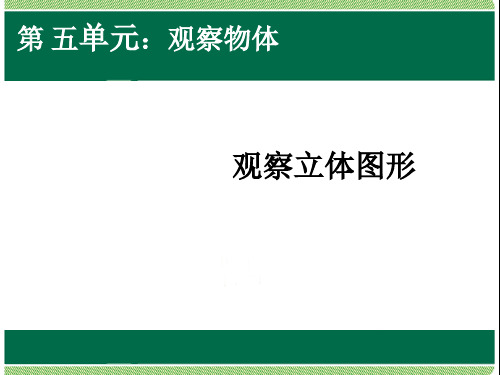 第 五单元：观察物体

观察立体图形